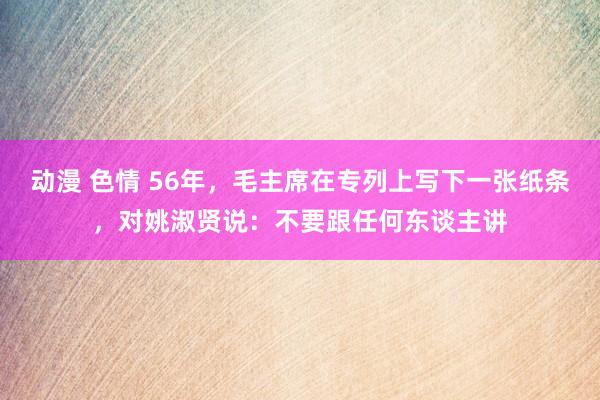 动漫 色情 56年，毛主席在专列上写下一张纸条，对姚淑贤说：不要跟任何东谈主讲